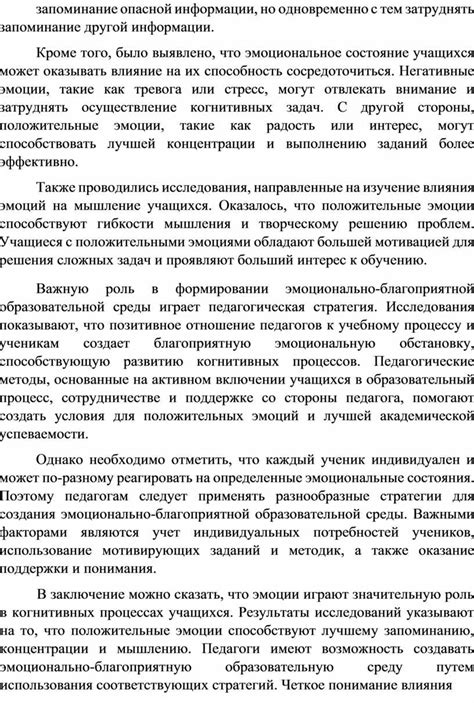 запоминание опасной информации, но одновременно с тем затруднять запоминание другой информации.

Кроме того, было выявлено, что эмоциональное состояние учащихся может оказывать влияние на их способность сосредоточиться. Негативные эмоции, такие как тревога или стресс, могут отвлекать внимание и затруднять осуществление когнитивных задач. С другой стороны, положительные эмоции, такие как радость или интерес, могут способствовать лучшей концентрации и выполнению заданий более эффективно.

Также проводились исследования, направленные на изучение влияния эмоций на мышление учащихся. Оказалось, что положительные эмоции способствуют гибкости мышления и творческому решению проблем. Учащиеся с положительными эмоциями обладают большей мотивацией для решения сложных задач и проявляют больший интерес к обучению.

Важную роль в формировании эмоционально-благоприятной образовательной среды играет педагогическая стратегия. Исследования показывают, что позитивное отношение педагогов к учебному процессу и ученикам создает благоприятную эмоциональную обстановку, способствующую развитию когнитивных процессов. Педагогические методы, основанные на активном включении учащихся в образовательный процесс, сотрудничестве и поддержке со стороны педагога, помогают создать условия для положительных эмоций и лучшей академической успеваемости.

Однако необходимо отметить, что каждый ученик индивидуален и может по-разному реагировать на определенные эмоциональные состояния. Поэтому педагогам следует применять разнообразные стратегии для создания эмоционально-благоприятной образовательной среды. Важными факторами являются учет индивидуальных потребностей учеников, использование мотивирующих заданий и методик, а также оказание поддержки и понимания.

В заключение можно сказать, что эмоции играют значительную роль в когнитивных процессах учащихся. Результаты исследований указывают на то, что положительные эмоции способствуют лучшему запоминанию, концентрации и мышлению. Педагоги имеют возможность создавать эмоционально-благоприятную образовательную среду путем использования соответствующих стратегий. Четкое понимание влияния